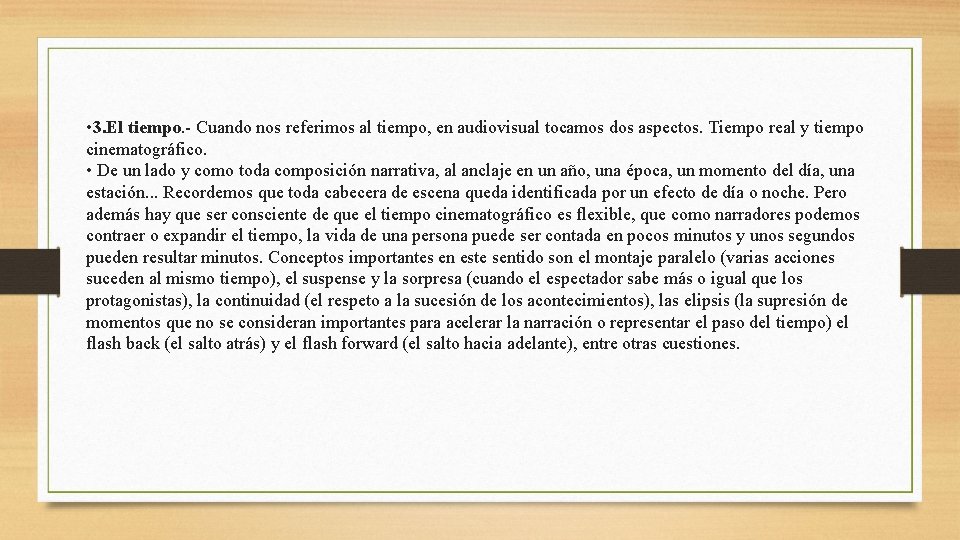 • 3.El tiempo.- Cuando nos referimos al tiempo, en audiovisual tocamos dos aspectos. Tiempo real y tiempo cinematográfico.
• De un lado y como toda composición narrativa, al anclaje en un año, una época, un momento del día, una estación... Recordemos que toda cabecera de escena queda identificada por un efecto de día o noche. Pero además hay que ser consciente de que el tiempo cinematográfico es flexible, que como narradores podemos contraer o expandir el tiempo, la vida de una persona puede ser contada en pocos minutos y unos segundos pueden resultar minutos. Conceptos importantes en este sentido son el montaje paralelo (varias acciones suceden al mismo tiempo), el suspense y la sorpresa (cuando el espectador sabe más o igual que los protagonistas), la continuidad (el respeto a la sucesión de los acontecimientos), las elipsis (la supresión de momentos que no se consideran importantes para acelerar la narración o representar el paso del tiempo) el flash back (el salto atrás) y el flash forward (el salto hacia adelante), entre otras cuestiones.